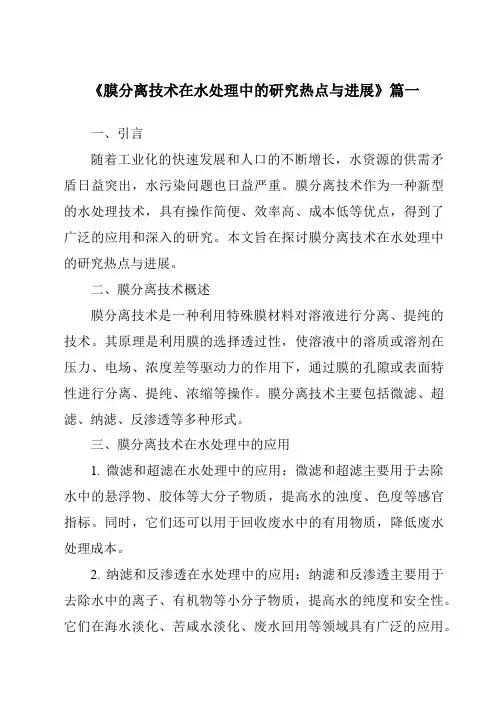 《膜分离技术在水处理中的研究热点与进展》篇一

一、引言

随着工业化的快速发展和人口的不断增长，水资源的供需矛盾日益突出，水污染问题也日益严重。膜分离技术作为一种新型的水处理技术，具有操作简便、效率高、成本低等优点，得到了广泛的应用和深入的研究。本文旨在探讨膜分离技术在水处理中的研究热点与进展。

二、膜分离技术概述

膜分离技术是一种利用特殊膜材料对溶液进行分离、提纯的技术。其原理是利用膜的选择透过性，使溶液中的溶质或溶剂在压力、电场、浓度差等驱动力的作用下，通过膜的孔隙或表面特性进行分离、提纯、浓缩等操作。膜分离技术主要包括微滤、超滤、纳滤、反渗透等多种形式。

三、膜分离技术在水处理中的应用

1. 微滤和超滤在水处理中的应用：微滤和超滤主要用于去除水中的悬浮物、胶体等大分子物质，提高水的浊度、色度等感官指标。同时，它们还可以用于回收废水中的有用物质，降低废水处理成本。

2. 纳滤和反渗透在水处理中的应用：纳滤和反渗透主要用于去除水中的离子、有机物等小分子物质，提高水的纯度和安全性。它们在海水淡化、苦咸水淡化、废水回用等领域具有广泛的应用。